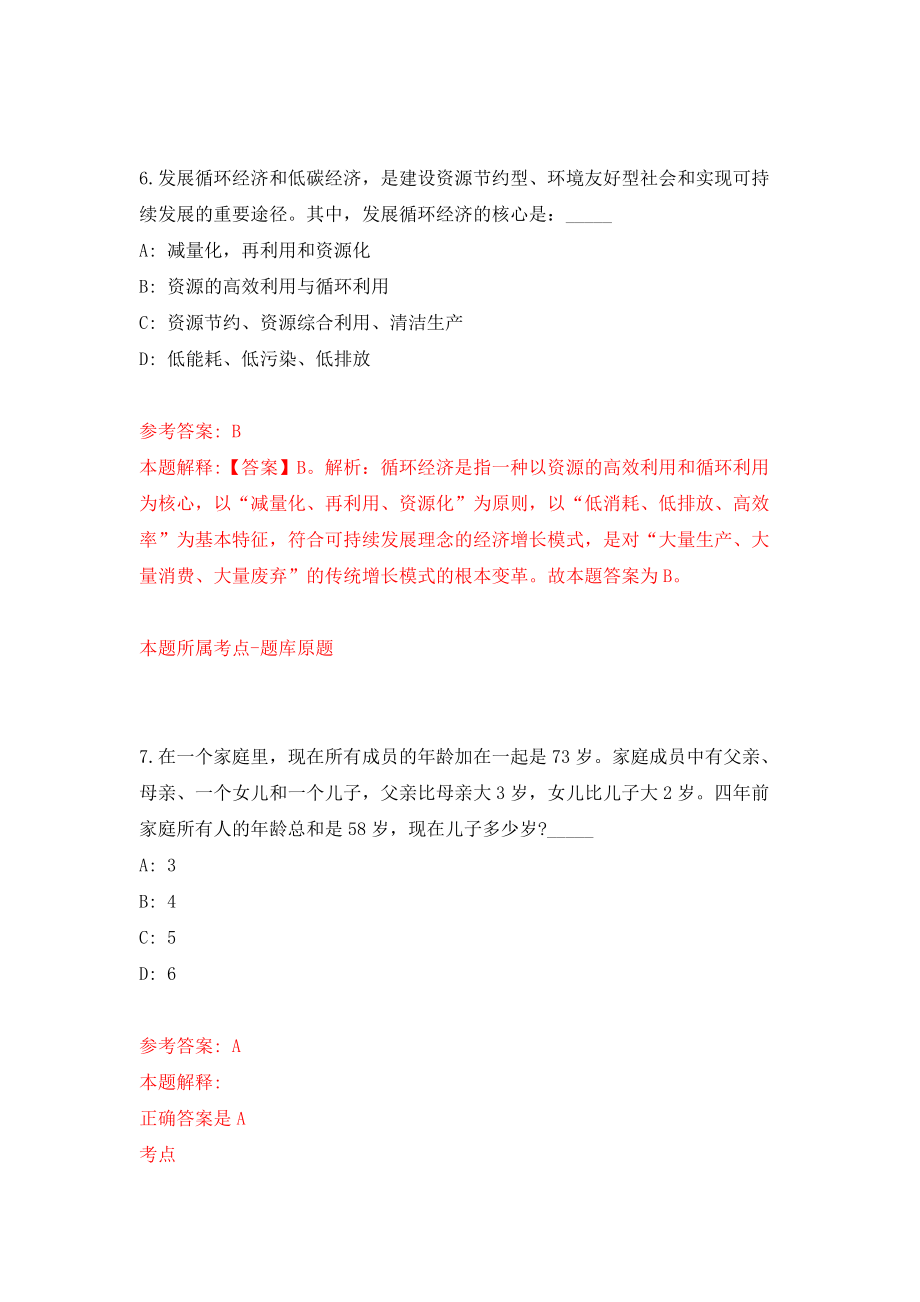 6.发展循环经济和低碳经济，是建设资源节约型、环境友好型社会和实现可持续发展的重要途径。其中，发展循环经济的核心是：_____

A: 减量化，再利用和资源化

B: 资源的高效利用与循环利用

C: 资源节约、资源综合利用、清洁生产

D: 低能耗、低污染、低排放

参考答案: B

本题解释:【答案】B。解析：循环经济是指一种以资源的高效利用和循环利用为核心，以“减量化、再利用、资源化”为原则，以“低消耗、低排放、高效率”为基本特征，符合可持续发展理念的经济增长模式，是对“大量生产、大量消费、大量废弃”的传统增长模式的根本变革。故本题答案为B。

本题所属考点-题库原题

7.在一个家庭里，现在所有成员的年龄加在一起是73岁。家庭成员中有父亲、母亲、一个女儿和一个儿子，父亲比母亲大3岁，女儿比儿子大2岁。四年前家庭所有人的年龄总和是58岁，现在儿子多少岁?_____

A: 3

B: 4

C: 5

D: 6

参考答案: A

本题解释:

正确答案是A

考点